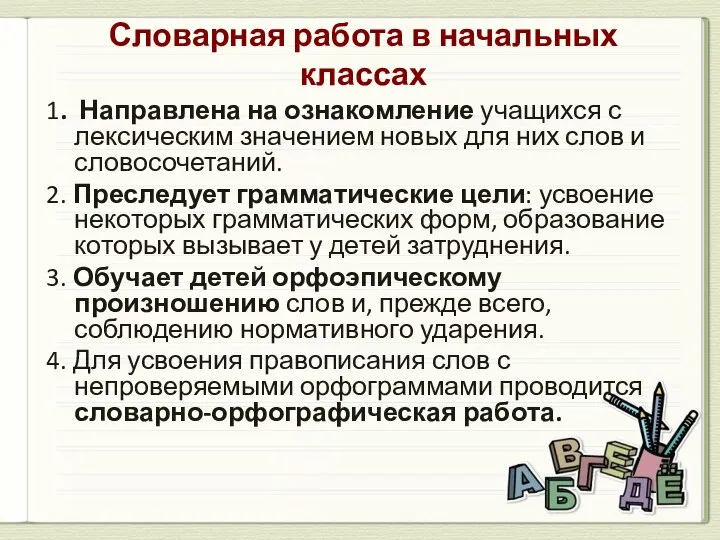 Словарная работа в начальных классах

1. Направлена на ознакомление учащихся с лексическим значением новых для них слов и словосочетаний.

2. Преследует грамматические цели: усвоение некоторых грамматических форм, образование которых вызывает у детей затруднения.

3. Обучает детей орфоэпическому произношению слов и, прежде всего, соблюдению нормативного ударения.

4. Для усвоения правописания слов с непроверяемыми орфограммами проводится словарно-орфографическая работа.

А Б В Г Д Е Ё